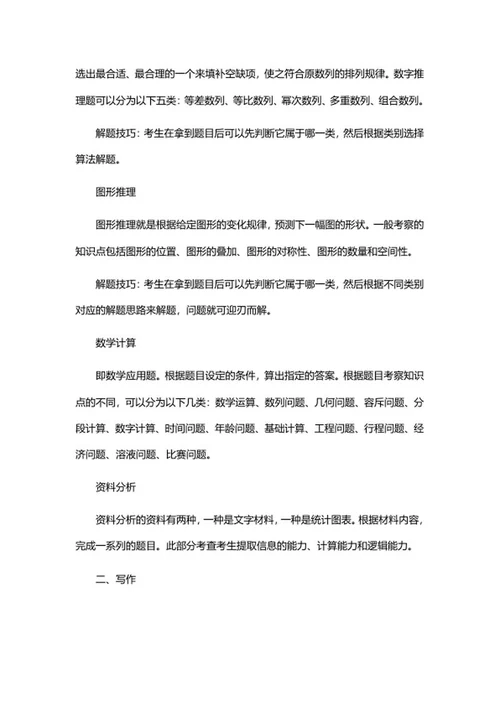 选出最合适、最合理的一个来填补空缺项，使之符合原数列的排列规律。数字推理题可以分为以下五类：等差数列、等比数列、幂次数列、多重数列、组合数列。

解题技巧：考生在拿到题目后可以先判断它属于哪一类，然后根据类别选择算法解题。

图形推理

图形推理就是根据给定图形的变化规律，预测下一幅图的形状。一般考察的知识点包括图形的位置、图形的叠加、图形的对称性、图形的数量和空间性。

解题技巧：考生在拿到题目后可以先判断它属于哪一类，然后根据不同类别对应的解题思路来解题，问题就可迎刃而解。

数学计算

即数学应用题。根据题目设定的条件，算出指定的答案。根据题目考察知识点的不同，可以分为以下几类：数学运算、数列问题、几何问题、容斥问题、分段计算、数字计算、时间问题、年龄问题、基础计算、工程问题、行程问题、经济问题、溶液问题、比赛问题。

资料分析

资料分析的资料有两种，一种是文字材料，一种是统计图表。根据材料内容，完成一系列的题目。此部分考查考生提取信息的能力、计算能力和逻辑能力。

二、写作